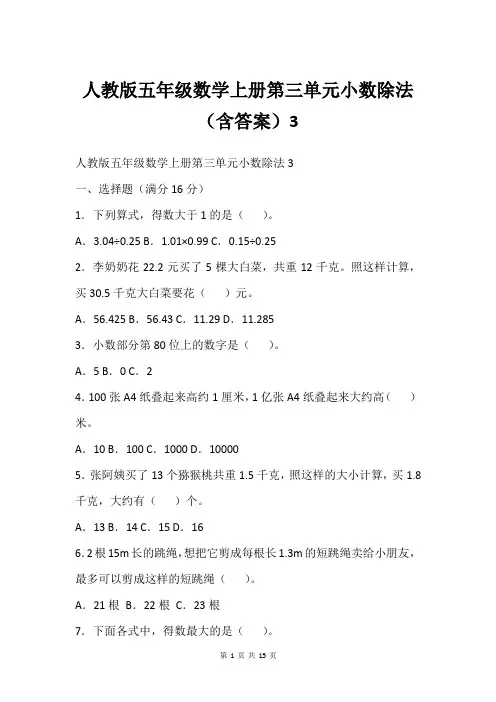 人教版五年级数学上册第三单元小数除法（含答案）3

人教版五年级数学上册第三单元小数除法 3

一、选择题（满分 16 分）

1．下列算式，得数大于 1 的是（　）。

A．3.04÷0.25 B．1.01×0.99 C．0.15÷0.25

2．李奶奶花 22.2 元买了 5 棵大白菜，共重 12 千克。照这样计算，买 30.5 千克大白菜要花（　）元。

A．56.425 B．56.43 C．11.29 D．11.285

3．小数部分第 80 位上的数字是（　）。

A．5 B．0 C．2

4. 100 张 A4 纸叠起来高约 1 厘米，1 亿张 A4 纸叠起来大约高（　）米。

A．10 B．100 C．1000 D．10000

5．张阿姨买了 13 个猕猴桃共重 1.5 千克，照这样的大小计算，买 1.8 千克，大约有（　）个。

A．13 B．14 C．15 D．16

6. 2 根 15m 长的跳绳，想把它剪成每根长 1.3m 的短跳绳卖给小朋友，最多可以剪成这样的短跳绳（　）。

A．21 根 B．22 根 C．23 根

7．下面各式中，得数最大的是（　）。

第 1 页 共 13 页